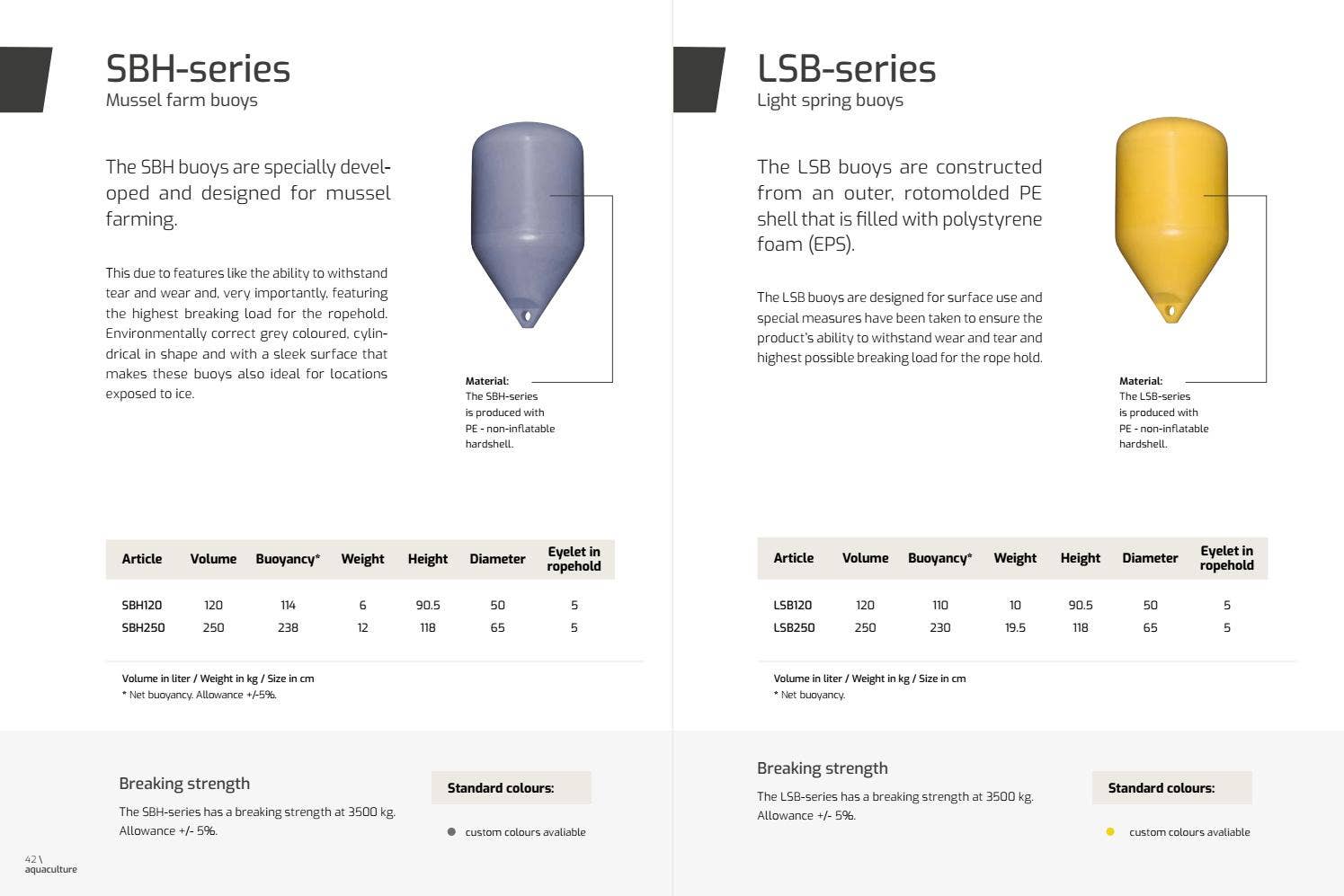 SBH-series
Mussel farm buoys

The SBH buoys are specially developed and designed for mussel farming.

This due to features like the ability to withstand tear and wear and, very importantly, featuring the highest breaking load for the ropehold. Environmentally correct grey coloured, cylindrical in shape and with a sleek surface that makes these buoys also ideal for locations exposed to ice.

Material:
The SBH-series is produced with PE - non-inflatable hardshell.

| Article | Volume | Buoyancy* | Weight | Height | Diameter | Eyelet in ropehold |
|---|---|---|---|---|---|---|
| SBH120 | 120 | 114 | 6 | 90.5 | 50 | 5 |
| SBH250 | 250 | 238 | 12 | 118 | 65 | 5 |

Volume in liter / Weight in kg / Size in cm
* Net buoyancy. Allowance +/-5%.

Breaking strength
The SBH-series has a breaking strength at 3500 kg. Allowance +/- 5%.

Standard colours:
custom colours avaliable

42 \
aquaculture

LSB-series
Light spring buoys

The LSB buoys are constructed from an outer, rotomolded PE shell that is filled with polystyrene foam (EPS).

The LSB buoys are designed for surface use and special measures have been taken to ensure the product's ability to withstand wear and tear and highest possible breaking load for the rope hold.

Material:
The LSB-series is produced with PE - non-inflatable hardshell.

| Article | Volume | Buoyancy* | Weight | Height | Diameter | Eyelet in ropehold |
|---|---|---|---|---|---|---|
| LSB120 | 120 | 110 | 10 | 90.5 | 50 | 5 |
| LSB250 | 250 | 230 | 19.5 | 118 | 65 | 5 |

Volume in liter / Weight in kg / Size in cm
* Net buoyancy.

Breaking strength
The LSB-series has a breaking strength at 3500 kg. Allowance +/- 5%.

Standard colours:
custom colours avaliable